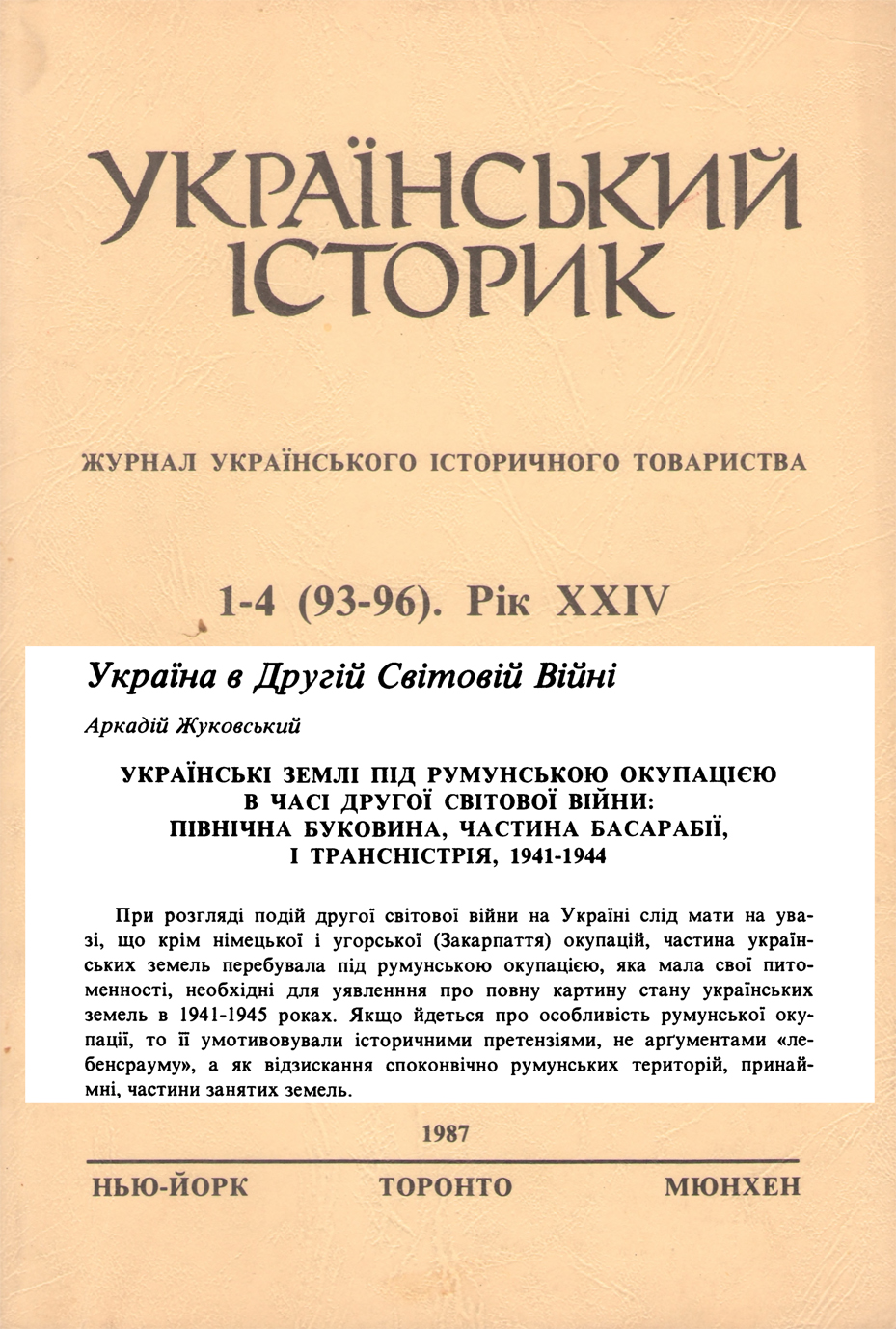 УКРАЇНСЬКИЙ ІСТОРИК

ЖУРНАЛ УКРАЇНСЬКОГО ІСТОРИЧНОГО ТОВАРИСТВА

1-4 (93-96). Рік XXIV

Україна в Другій Світовій Війні

Аркадій Жуковський

УКРАЇНСЬКІ ЗЕМЛІ ПІД РУМУНСЬКОЮ ОКУПАЦІЄЮ В ЧАСІ ДРУГОЇ СВІТОВОЇ ВІЙНИ: ПІВНІЧНА БУКОВИНА, ЧАСТИНА БАСАРАБІЇ, І ТРАНСНІСТРІЯ, 1941-1944

При розгляді подій другої світової війни на Україні слід мати на увазі, що крім німецької і угорської (Закарпаття) окупацій, частина українських земель перебувала під румунською окупацією, яка мала свої питоменності, необхідні для уявленння про повну картину стану українських земель в 1941-1945 роках. Якщо йдеться про особливість румунської окупації, то її умотивовували історичними претензіями, не арґументами «лебенсрауму», а як відзискання споконвічно румунських територій, принаймні, частини занятих земель.

1987

НЬЮ-ЙОРК ТОРОНТО МЮНХЕН